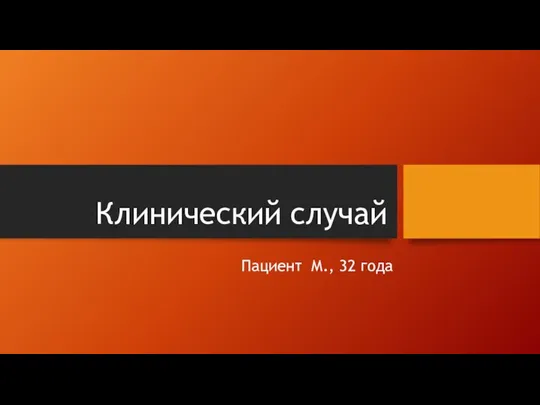 Клинический случай

Пациент М., 32 года